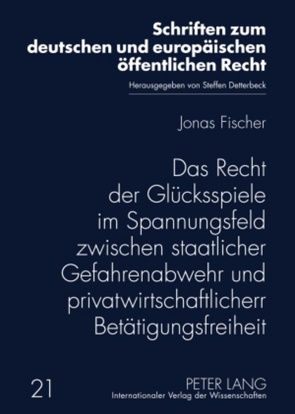 Schriften zum deutschen und europäischen öffentlichen Recht

Herausgegeben von Steffen Detterbeck

Jonas Fischer

Das Recht der Glücksspiele im Spannungsfeld zwischen staatlicher Gefahrenabwehr und privatwirtschaftlicherr Betätigungsfreiheit

21

PETER LANG
Internationaler Verlag der Wissenschaften